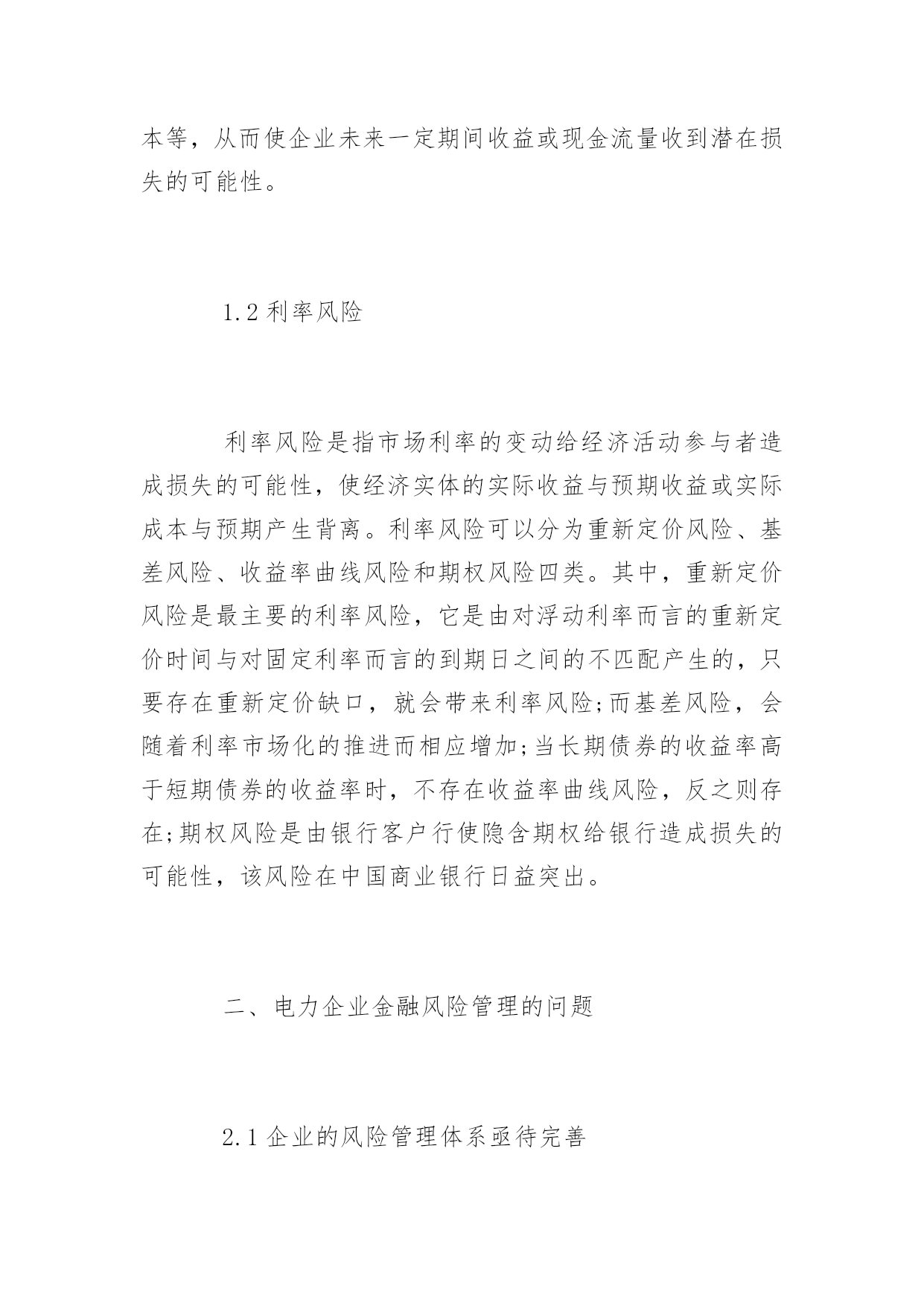 本等，从而使企业未来一定期间收益或现金流量收到潜在损失的可能性。

1.2 利率风险

利率风险是指市场利率的变动给经济活动参与者造成损失的可能性，使经济实体的实际收益与预期收益或实际成本与预期产生背离。利率风险可以分为重新定价风险、基差风险、收益率曲线风险和期权风险四类。其中，重新定价风险是最主要的利率风险，它是由对浮动利率而言的重新定价时间与对固定利率而言的到期日之间的不匹配产生的，只要存在重新定价缺口，就会带来利率风险;而基差风险，会随着利率市场化的推进而相应增加;当长期债券的收益率高于短期债券的收益率时，不存在收益率曲线风险，反之则存在;期权风险是由银行客户行使隐含期权给银行造成损失的可能性，该风险在中国商业银行日益突出。

二、电力企业金融风险管理的问题

2.1 企业的风险管理体系亟待完善